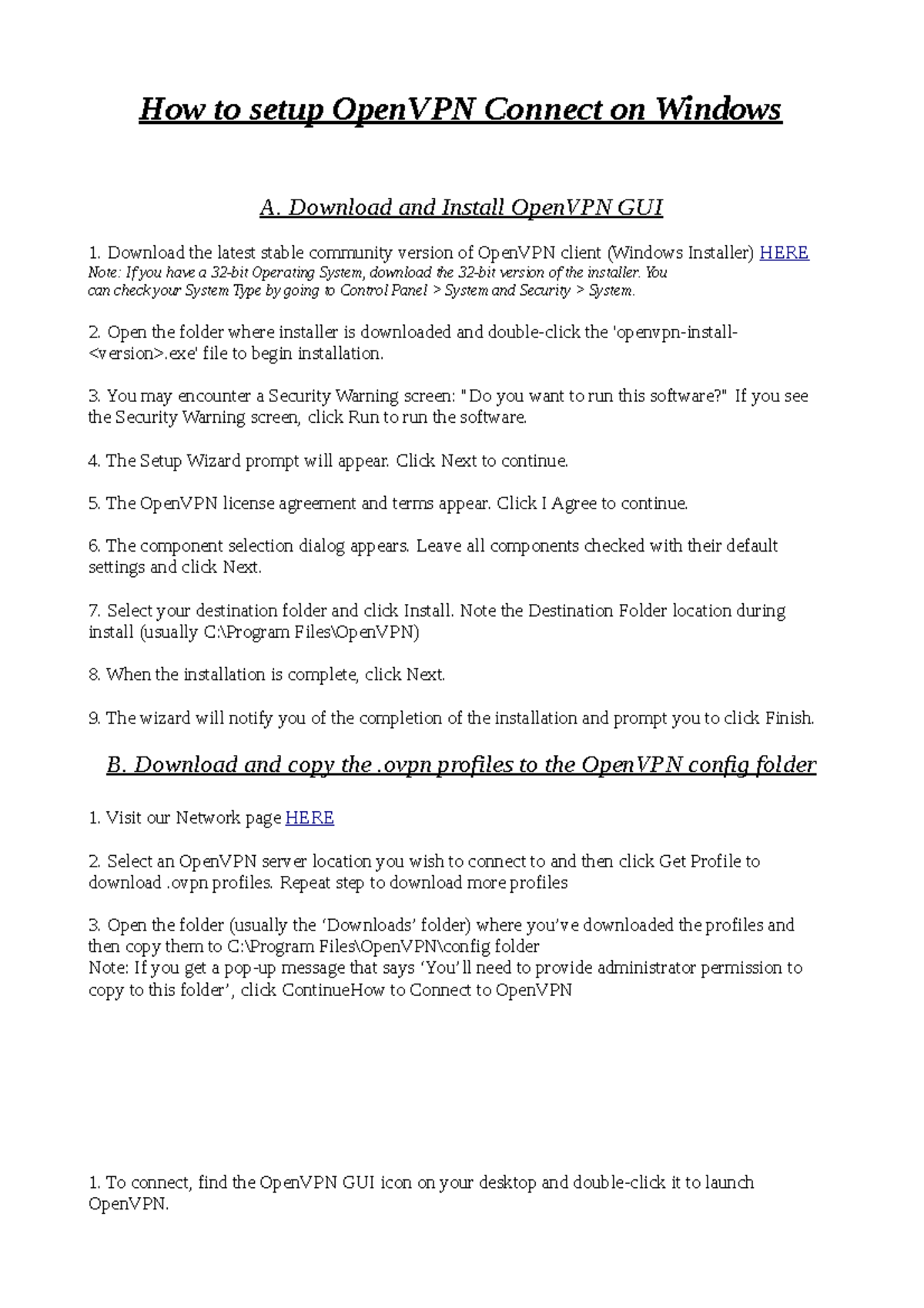 How to setup OpenVPN Connect on Windows

A. Download and Install OpenVPN GUI

1. Download the latest stable community version of OpenVPN client (Windows Installer) HERE
Note: If you have a 32-bit Operating System, download the 32-bit version of the installer. You can check your System Type by going to Control Panel > System and Security > System.

2. Open the folder where installer is downloaded and double-click the 'openvpn-install-<version>.exe' file to begin installation.

3. You may encounter a Security Warning screen: "Do you want to run this software?" If you see the Security Warning screen, click Run to run the software.

4. The Setup Wizard prompt will appear. Click Next to continue.

5. The OpenVPN license agreement and terms appear. Click I Agree to continue.

6. The component selection dialog appears. Leave all components checked with their default settings and click Next.

7. Select your destination folder and click Install. Note the Destination Folder location during install (usually C:\Program Files\OpenVPN)

8. When the installation is complete, click Next.

9. The wizard will notify you of the completion of the installation and prompt you to click Finish.

B. Download and copy the .ovpn profiles to the OpenVPN config folder

1. Visit our Network page HERE

2. Select an OpenVPN server location you wish to connect to and then click Get Profile to download .ovpn profiles. Repeat step to download more profiles

3. Open the folder (usually the ‘Downloads’ folder) where you’ve downloaded the profiles and then copy them to C:\Program Files\OpenVPN\config folder
Note: If you get a pop-up message that says ‘You’ll need to provide administrator permission to copy to this folder’, click ContinueHow to Connect to OpenVPN

1. To connect, find the OpenVPN GUI icon on your desktop and double-click it to launch OpenVPN.